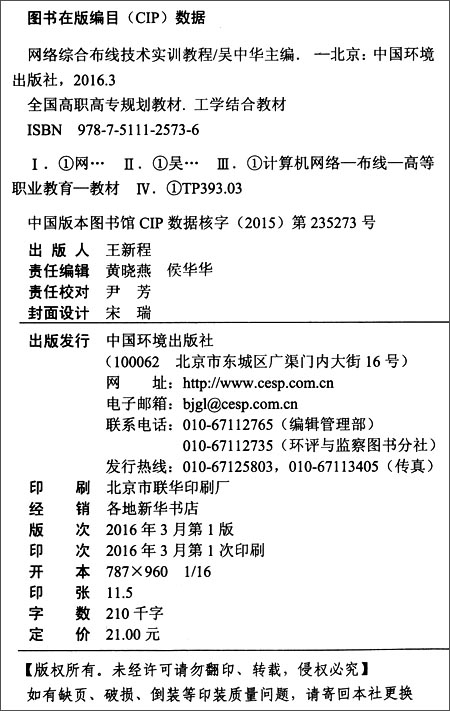 图书在版编目（CIP）数据

网络综合布线技术实训教程/吴中华主编. —北京：中国环境出版社，2016.3

全国高职高专规划教材. 工学结合教材

ISBN 978-7-5111-2573-6

Ⅰ. ①网… Ⅱ. ①吴… Ⅲ. ①计算机网络—布线—高等职业教育—教材 Ⅳ. ①TP393.03

中国版本图书馆 CIP 数据核字（2015）第 235273 号

出 版 人 王新程
责任编辑 黄晓燕 侯华华
责任校对 尹 芳
封面设计 宋 瑞

出版发行 中国环境出版社
（100062 北京市东城区广渠门内大街 16 号）
网 址：http://www.cesp.com.cn
电子邮箱：bjgl@cesp.com.cn
联系电话：010-67112765（编辑管理部）
010-67112735（环评与监察图书分社）
发行热线：010-67125803，010-67113405（传真）

印 刷 北京市联华印刷厂
经 销 各地新华书店
版 次 2016 年 3 月第 1 版
印 次 2016 年 3 月第 1 次印刷
开 本 787×960 1/16
印 张 11.5
字 数 210 千字
定 价 21.00 元

【版权所有。未经许可请勿翻印、转载，侵权必究】
如有缺页、破损、倒装等印装质量问题，请寄回本社更换